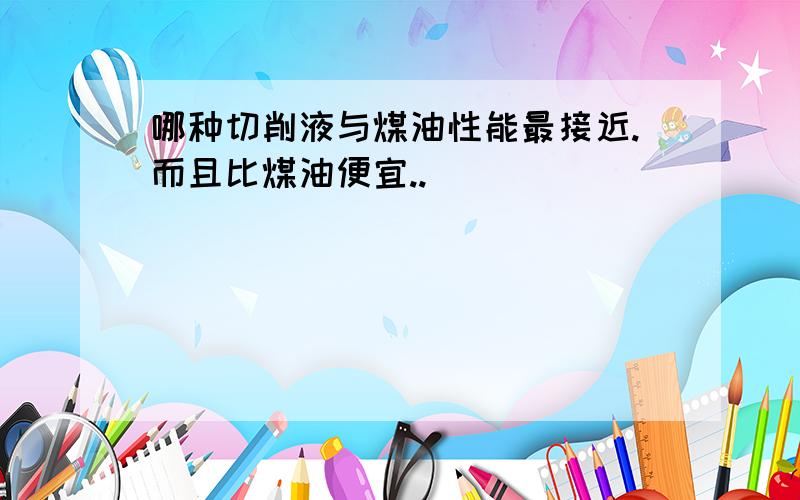 哪种切削液与煤油性能最接近.而且比煤油便宜..